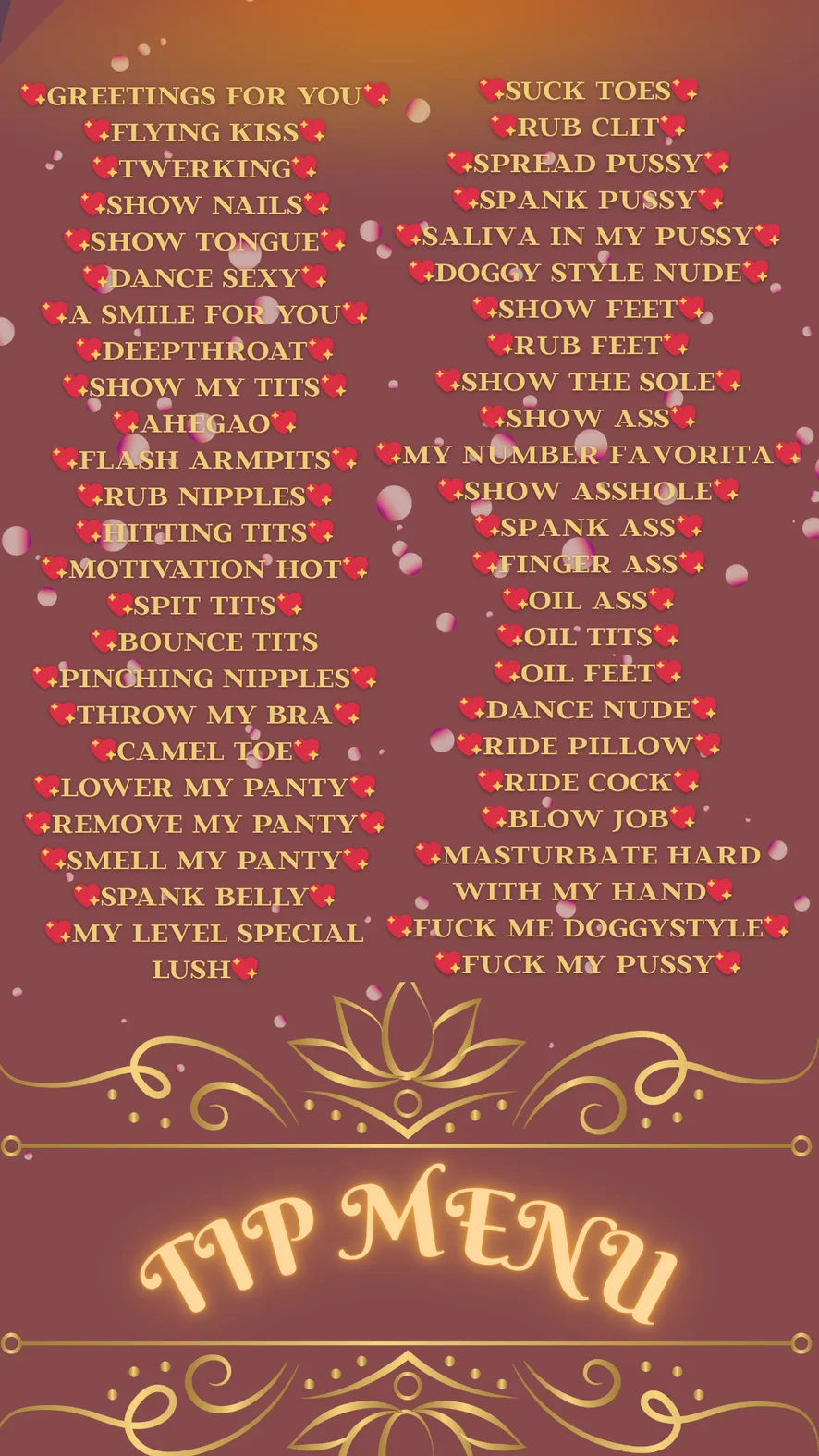 💖GREETINGS FOR YOU💖
💖FLYING KISS💖
💖TWERKING💖
💖SHOW NAILS💖
💖SHOW TONGUE💖
💖DANCE SEXY💖
💖A SMILE FOR YOU💖
💖DEEPTHROAT💖
💖SHOW MY TITS💖
💖AHEGAO💖
💖FLASH ARMPITS💖
💖RUB NIPPLES💖
💖HITTING TITS💖
💖MOTIVATION HOT💖
💖SPIT TITS💖
💖BOUNCE TITS
💖PINCHING NIPPLES💖
💖THROW MY BRA💖
💖CAMEL TOE💖
💖LOWER MY PANTY💖
💖REMOVE MY PANTY💖
💖SMELL MY PANTY💖
💖SPANK BELLY💖
💖MY LEVEL SPECIAL
LUSH💖

💖SUCK TOES💖
💖RUB CLIT💖
💖SPREAD PUSSY💖
💖SPANK PUSSY💖
💖SALIVA IN MY PUSSY💖
💖DOGGY STYLE NUDE💖
💖SHOW FEET💖
💖RUB FEET💖
💖SHOW THE SOLE💖
💖SHOW ASS💖
💖MY NUMBER FAVORITA💖
💖SHOW ASSHOLE💖
💖SPANK ASS💖
💖FINGER ASS💖
💖OIL ASS💖
💖OIL TITS💖
💖OIL FEET💖
💖DANCE NUDE💖
💖RIDE PILLOW💖
💖RIDE COCK💖
💖BLOW JOB💖
💖MASTURBATE HARD
WITH MY HAND💖
💖FUCK ME DOGGYSTYLE💖
💖FUCK MY PUSSY💖

TIP MENU